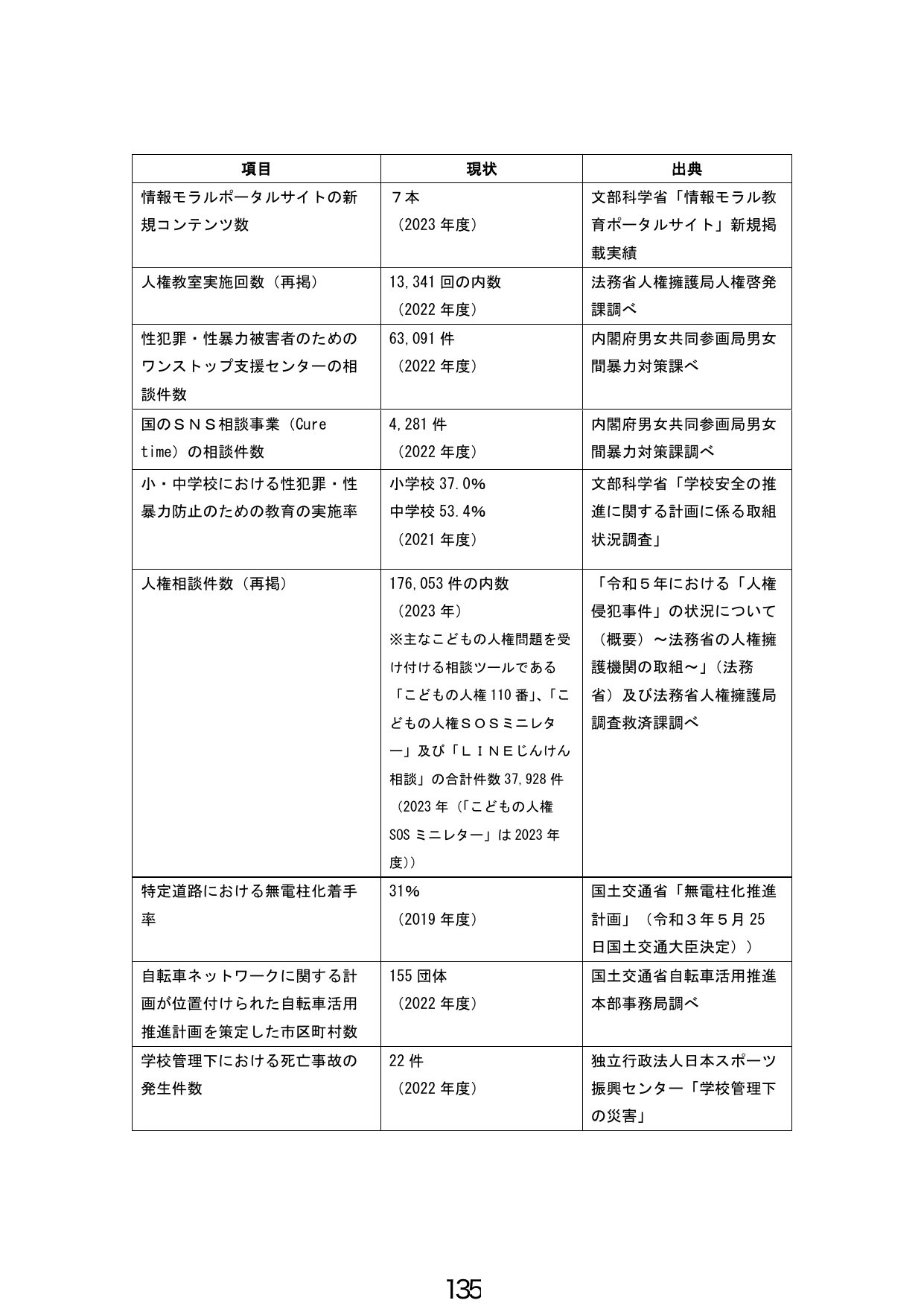 | 項目 | 現状 | 出典 |
|---|---|---|
| 情報モラルポータルサイトの新規コンテンツ数 | ７本（2023年度） | 文部科学省「情報モラル教育ポータルサイト」新規掲載実績 |
| 人権教室実施回数（再掲） | 13,341回の内数（2022年度） | 法務省人権擁護局人権啓発課調べ |
| 性犯罪・性暴力被害者のためのワンストップ支援センターの相談件数 | 63,091件（2022年度） | 内閣府男女共同参画局男女間暴力対策課べ |
| 国のＳＮＳ相談事業（Cure time）の相談件数 | 4,281件（2022年度） | 内閣府男女共同参画局男女間暴力対策課調べ |
| 小・中学校における性犯罪・性暴力防止のための教育の実施率 | 小学校37.0% 中学校53.4%（2021年度） | 文部科学省「学校安全の推進に関する計画に係る取組状況調査」 |
| 人権相談件数（再掲） | 176,053件の内数（2023年）※主なこどもの人権問題を受け付ける相談ツールである「こどもの人権110番」、「こどもの人権ＳＯＳミニレター」及び「ＬＩＮＥじんけん相談」の合計件数37,928件（2023年（「こどもの人権SOSミニレター」は2023年度）） | 「令和５年における「人権侵犯事件」の状況について（概要）～法務省の人権擁護機関の取組～」（法務省）及び法務省人権擁護局調査救済課調べ |
| 特定道路における無電柱化着手率 | 31%（2019年度） | 国土交通省「無電柱化推進計画」（令和３年５月25日国土交通大臣決定）） |
| 自転車ネットワークに関する計画が位置付けられた自転車活用推進計画を策定した市区町村数 | 155団体（2022年度） | 国土交通省自転車活用推進本部事務局調べ |
| 学校管理下における死亡事故の発生件数 | 22件（2022年度） | 独立行政法人日本スポーツ振興センター「学校管理下の災害」 |

135